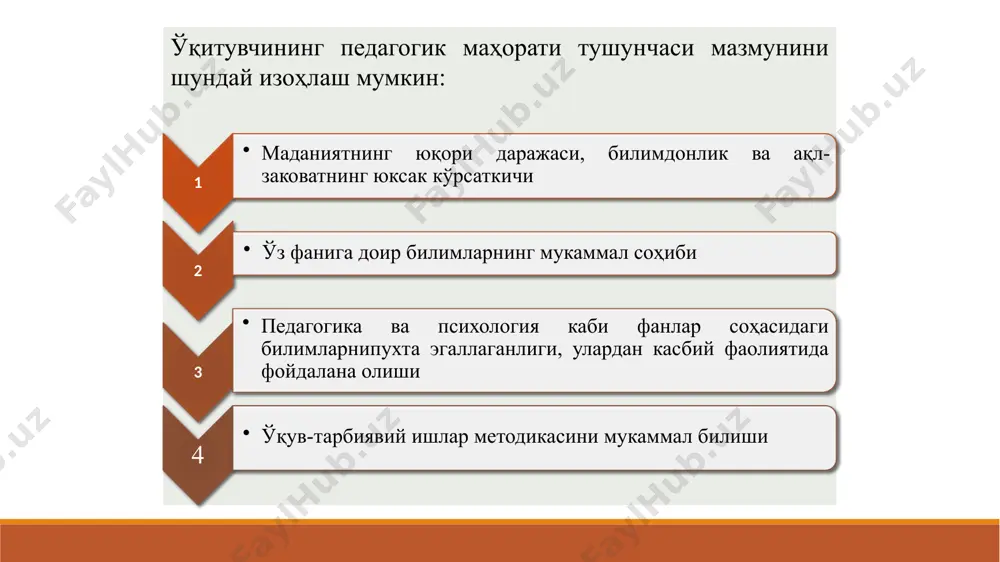 Ўқитувчининг педагогик маҳорати тушунчаси мазмунини шундай изоҳлаш мумкин:

1

• Маданиятнинг юқори даражаси, билимдонлик ва ақл-заковатнинг юксак кўрсаткичи

2

• Ўз фанига доир билимларнинг мукаммал соҳиби

3

• Педагогика ва психология каби фанлар соҳасидаги билимларнипухта эгаллаганлиги, улардан касбий фаолиятида фойдалана олиши

4

• Ўқув-тарбиявий ишлар методикасини мукаммал билиши

FaylHub.uz FaylHub.uz FaylHub.uz FaylHub.uz FaylHub.uz FaylHub.uz